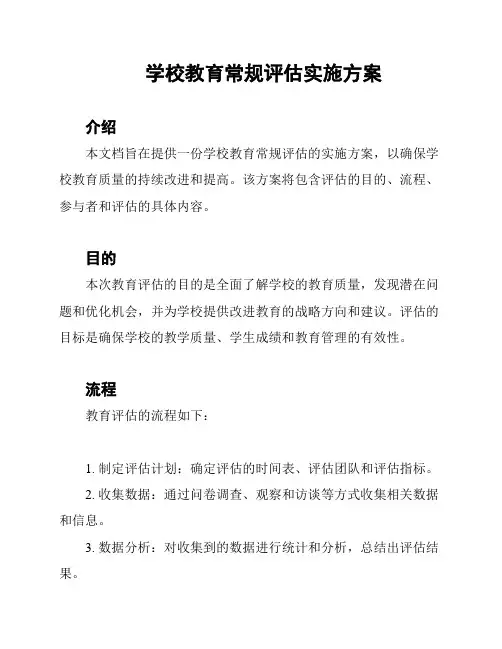 学校教育常规评估实施方案

介绍

本文档旨在提供一份学校教育常规评估的实施方案，以确保学校教育质量的持续改进和提高。该方案将包含评估的目的、流程、参与者和评估的具体内容。

目的

本次教育评估的目的是全面了解学校的教育质量，发现潜在问题和优化机会，并为学校提供改进教育的战略方向和建议。评估的目标是确保学校的教学质量、学生成绩和教育管理的有效性。

流程

教育评估的流程如下：

1. 制定评估计划：确定评估的时间表、评估团队和评估指标。

2. 收集数据：通过问卷调查、观察和访谈等方式收集相关数据和信息。

3. 数据分析：对收集到的数据进行统计和分析，总结出评估结果。